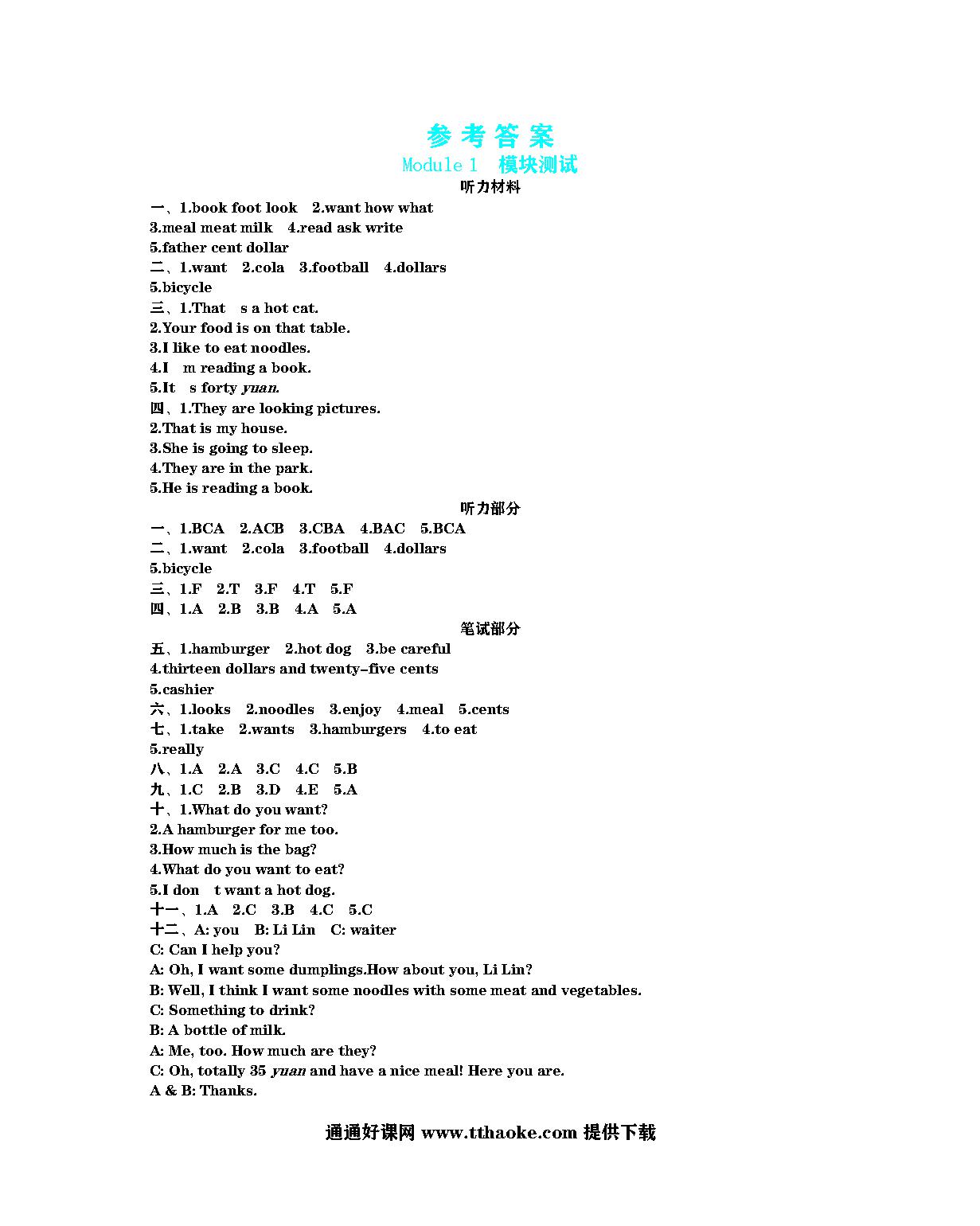 参考答案
Module 1 模块测试
听力材料
一、1.book foot look 2.want how what
3.meal meat milk 4.read ask write
5.father cent dollar
二、1.want 2.cola 3.football 4.dollars
5.bicycle
三、1.That s a hot cat.
2.Your food is on that table.
3.I like to eat noodles.
4.I m reading a book.
5.It s forty yuan.
四、1.They are looking pictures.
2.That is my house.
3.She is going to sleep.
4.They are in the park.
5.He is reading a book.
听力部分
一、1.BCA 2.ACB 3.CBA 4.BAC 5.BCA
二、1.want 2.cola 3.football 4.dollars
5.bicycle
三、1.F 2.T 3.F 4.T 5.F
四、1.A 2.B 3.B 4.A 5.A
笔试部分
五、1.hamburger 2.hot dog 3.be careful
4.thirteen dollars and twenty-five cents
5.cashier
六、1.looks 2.noodles 3.enjoy 4.meal 5.cents
七、1.take 2.wants 3.hamburgers 4.to eat
5.really
八、1.A 2.A 3.C 4.C 5.B
九、1.C 2.B 3.D 4.E 5.A
十、1.What do you want?
2.A hamburger for me too.
3.How much is the bag?
4.What do you want to eat?
5.I don t want a hot dog.
十一、1.A 2.C 3.B 4.C 5.C
十二、A: you B: Li Lin C: waiter
C: Can I help you?
A: Oh, I want some dumplings.How about you, Li Lin?
B: Well, I think I want some noodles with some meat and vegetables.
C: Something to drink?
B: A bottle of milk.
A: Me, too. How much are they?
C: Oh, totally 35 yuan and have a nice meal! Here you are.
A & B: Thanks.

通通好课网 www.tthaoke.com 提供下载